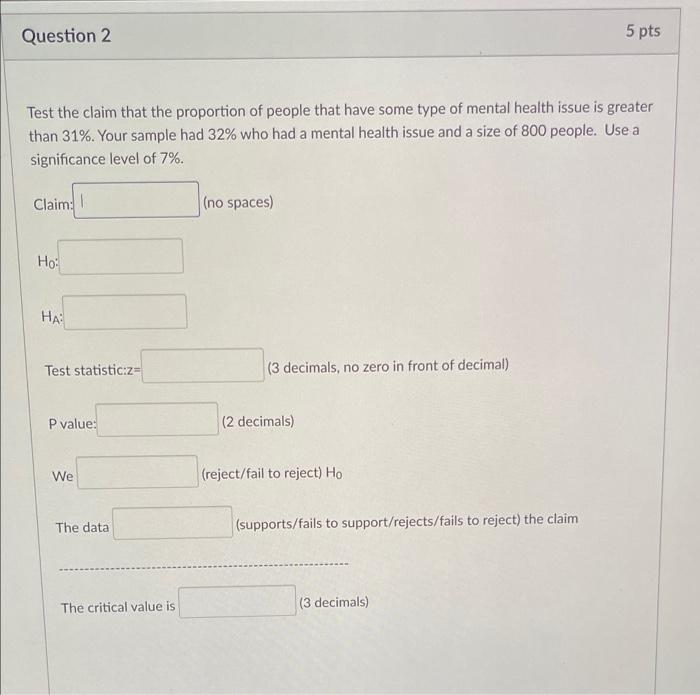 Question 2

5 pts

Test the claim that the proportion of people that have some type of mental health issue is greater than 31%. Your sample had 32% who had a mental health issue and a size of 800 people. Use a significance level of 7%.

Claim: (no spaces)

$H_0$:

$H_A$:

Test statistic:z= (3 decimals, no zero in front of decimal)

P value: (2 decimals)

We (reject/fail to reject) $H_0$

The data (supports/fails to support/rejects/fails to reject) the claim

The critical value is (3 decimals)